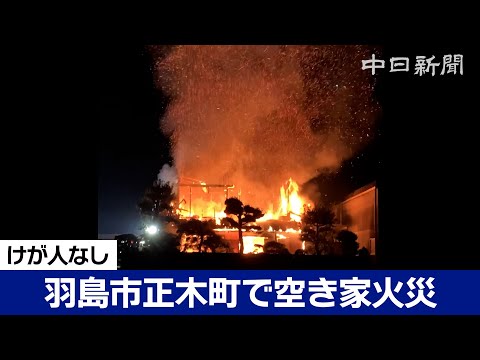 中日新聞

けが人なし

羽島市正木町で空き家火災